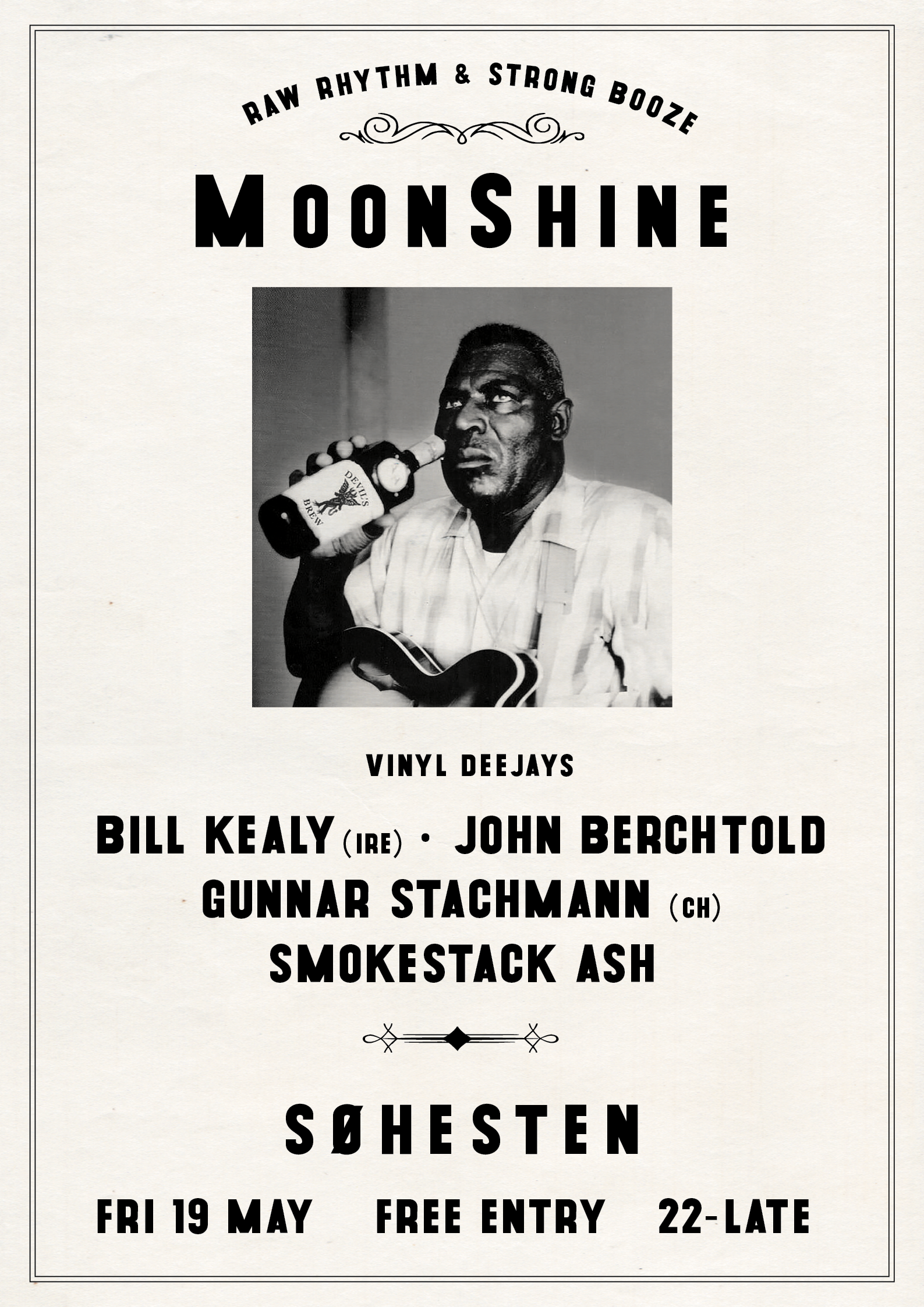 RAW RHYTHM & STRONG BOOZE

MOONSHINE

DEVIL'S BREW

VINYL DEEJAYS

BILL KEALY (IRE) · JOHN BERCHTOLD
GUNNAR STACHMANN (CH)
SMOKESTACK ASH

SØHESTEN

FRI 19 MAY FREE ENTRY 22-LATE